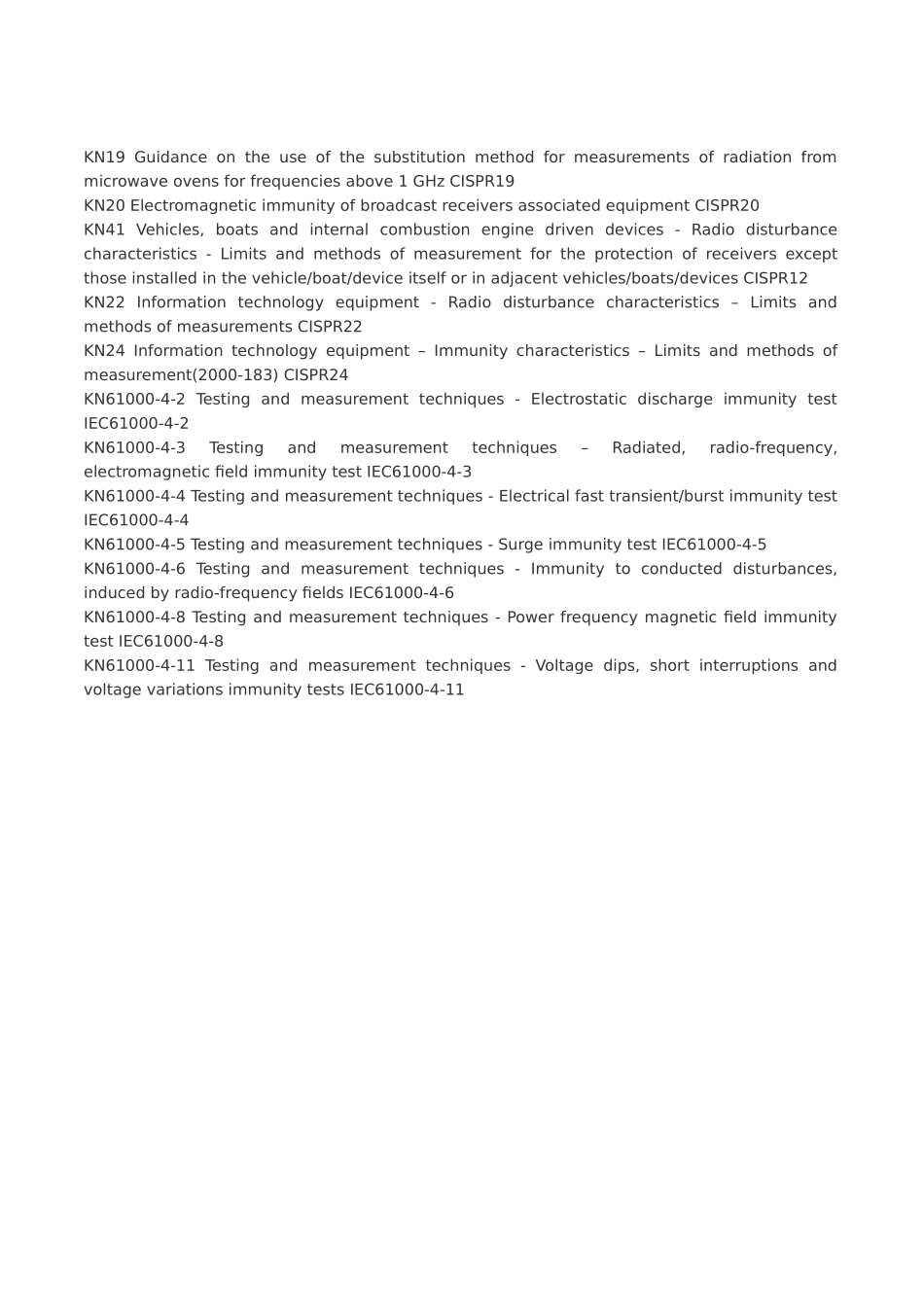 KN19 Guidance on the use of the substitution method for measurements of radiation from microwave ovens for frequencies above 1 GHz CISPR19

KN20 Electromagnetic immunity of broadcast receivers associated equipment CISPR20

KN41 Vehicles, boats and internal combustion engine driven devices - Radio disturbance characteristics - Limits and methods of measurement for the protection of receivers except those installed in the vehicle/boat/device itself or in adjacent vehicles/boats/devices CISPR12

KN22 Information technology equipment - Radio disturbance characteristics – Limits and methods of measurements CISPR22

KN24 Information technology equipment – Immunity characteristics – Limits and methods of measurement(2000-183) CISPR24

KN61000-4-2 Testing and measurement techniques - Electrostatic discharge immunity test IEC61000-4-2

KN61000-4-3 Testing and measurement techniques – Radiated, radio-frequency, electromagnetic field immunity test IEC61000-4-3

KN61000-4-4 Testing and measurement techniques - Electrical fast transient/burst immunity test IEC61000-4-4

KN61000-4-5 Testing and measurement techniques - Surge immunity test IEC61000-4-5

KN61000-4-6 Testing and measurement techniques - Immunity to conducted disturbances, induced by radio-frequency fields IEC61000-4-6

KN61000-4-8 Testing and measurement techniques - Power frequency magnetic field immunity test IEC61000-4-8

KN61000-4-11 Testing and measurement techniques - Voltage dips, short interruptions and voltage variations immunity tests IEC61000-4-11